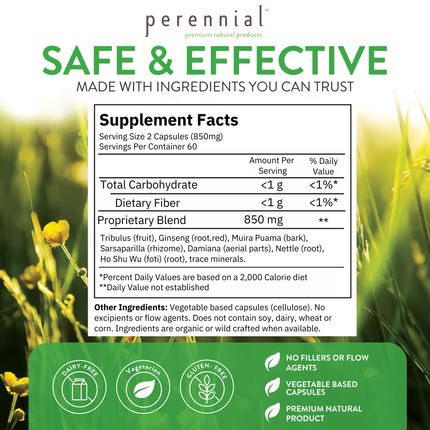 perennial™
premium natural products

SAFE & EFFECTIVE

MADE WITH INGREDIENTS YOU CAN TRUST

Supplement Facts

Serving Size 2 Capsules (850mg)
Servings Per Container 60

|  | Amount Per Serving | % Daily Value |
|---|---|---|
| Total Carbohydrate | <1 g | <1%* |
| Dietary Fiber | <1 g | <1%* |
| Proprietary Blend | 850 mg | ** |

Tribulus (fruit), Ginseng (root,red), Muira Puama (bark), Sarsaparilla (rhizome), Damiana (aerial parts), Nettle (root), Ho Shu Wu (foti) (root), trace minerals.

*Percent Daily Values are based on a 2,000 Calorie diet
**Daily Value not established

Other Ingredients: Vegetable based capsules (cellulose). No excipients or flow agents. Does not contain soy, dairy, wheat or corn. Ingredients are organic or wild crafted when available.

DAIRY-FREE

Vegetarian

GLUTEN-FREE

NO FILLERS OR FLOW AGENTS

VEGETABLE BASED CAPSULES

PREMIUM NATURAL PRODUCT